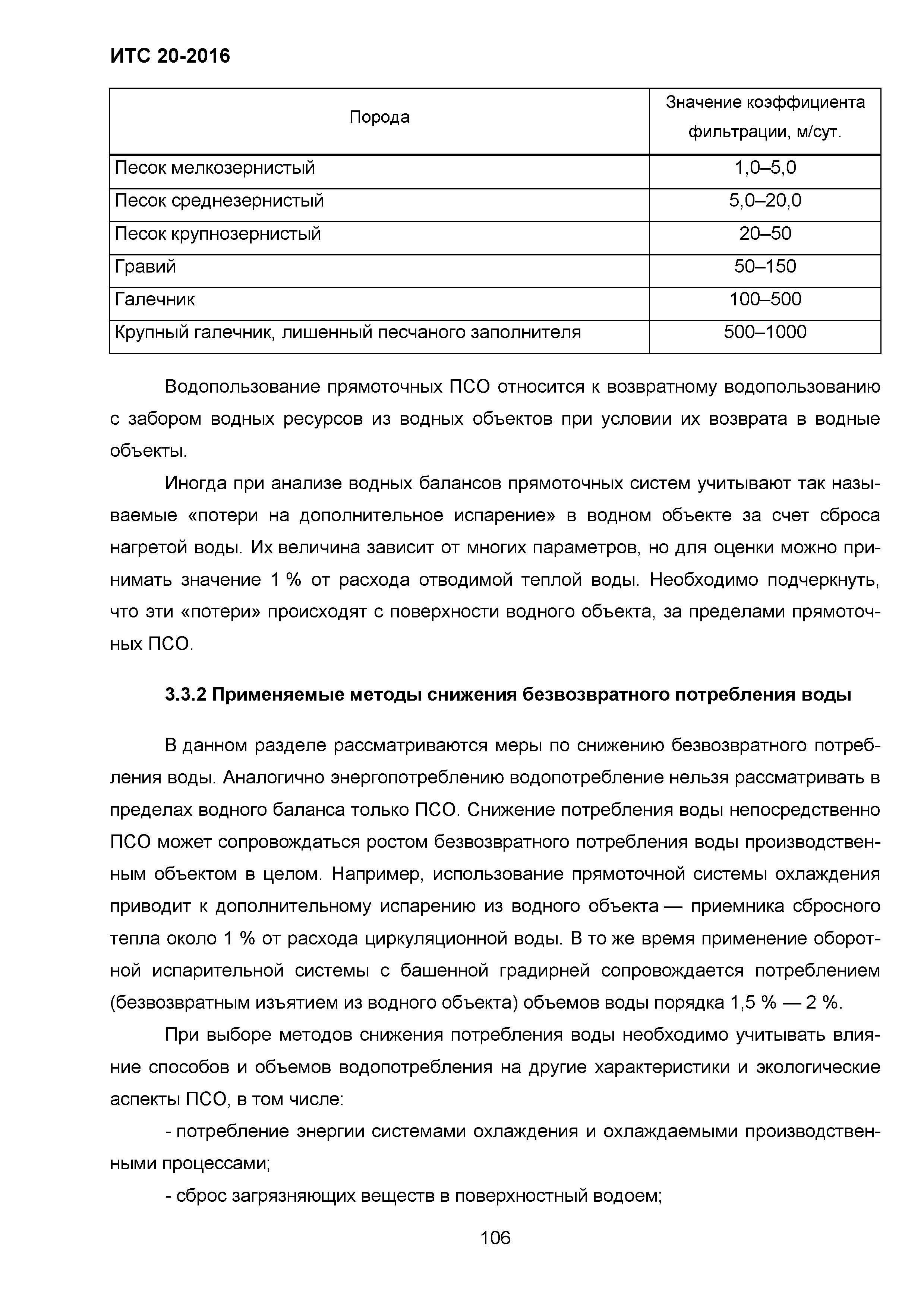 ИТС 20-2016

| Порода | Значение коэффициента фильтрации, м/сут. |
|---|---|
| Песок мелкозернистый | 1,0–5,0 |
| Песок среднезернистый | 5,0–20,0 |
| Песок крупнозернистый | 20–50 |
| Гравий | 50–150 |
| Галечник | 100–500 |
| Крупный галечник, лишенный песчаного заполнителя | 500–1000 |

Водопользование прямоточных ПСО относится к возвратному водопользованию с забором водных ресурсов из водных объектов при условии их возврата в водные объекты.

Иногда при анализе водных балансов прямоточных систем учитывают так называемые «потери на дополнительное испарение» в водном объекте за счет сброса нагретой воды. Их величина зависит от многих параметров, но для оценки можно принимать значение 1 % от расхода отводимой теплой воды. Необходимо подчеркнуть, что эти «потери» происходят с поверхности водного объекта, за пределами прямоточных ПСО.

3.3.2 Применяемые методы снижения безвозвратного потребления воды

В данном разделе рассматриваются меры по снижению безвозвратного потребления воды. Аналогично энергопотреблению водопотребление нельзя рассматривать в пределах водного баланса только ПСО. Снижение потребления воды непосредственно ПСО может сопровождаться ростом безвозвратного потребления воды производственным объектом в целом. Например, использование прямоточной системы охлаждения приводит к дополнительному испарению из водного объекта — приемника сбросного тепла около 1 % от расхода циркуляционной воды. В то же время применение оборотной испарительной системы с башенной градирней сопровождается потреблением (безвозвратным изъятием из водного объекта) объемов воды порядка 1,5 % — 2 %.

При выборе методов снижения потребления воды необходимо учитывать влияние способов и объемов водопотребления на другие характеристики и экологические аспекты ПСО, в том числе:

- потребление энергии системами охлаждения и охлаждаемыми производственными процессами;

- сброс загрязняющих веществ в поверхностный водоем;

106